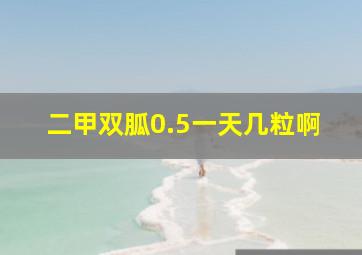 二甲双胍0.5一天几粒啊